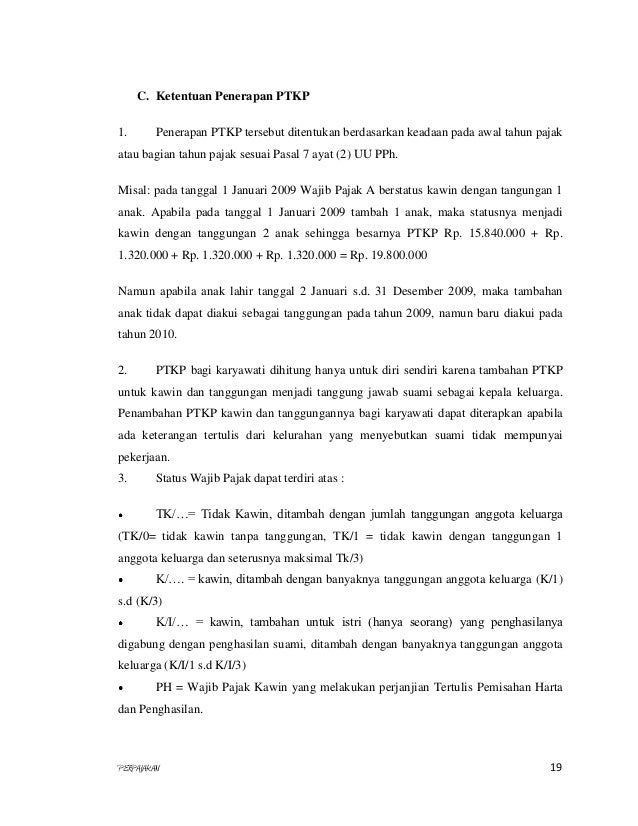 C. Ketentuan Penerapan PTKP

1. Penerapan PTKP tersebut ditentukan berdasarkan keadaan pada awal tahun pajak atau bagian tahun pajak sesuai Pasal 7 ayat (2) UU PPh.

Misal: pada tanggal 1 Januari 2009 Wajib Pajak A berstatus kawin dengan tangungan 1 anak. Apabila pada tanggal 1 Januari 2009 tambah 1 anak, maka statusnya menjadi kawin dengan tanggungan 2 anak sehingga besarnya PTKP Rp. 15.840.000 + Rp. 1.320.000 + Rp. 1.320.000 + Rp. 1.320.000 = Rp. 19.800.000

Namun apabila anak lahir tanggal 2 Januari s.d. 31 Desember 2009, maka tambahan anak tidak dapat diakui sebagai tanggungan pada tahun 2009, namun baru diakui pada tahun 2010.

2. PTKP bagi karyawati dihitung hanya untuk diri sendiri karena tambahan PTKP untuk kawin dan tanggungan menjadi tanggung jawab suami sebagai kepala keluarga. Penambahan PTKP kawin dan tanggungannya bagi karyawati dapat diterapkan apabila ada keterangan tertulis dari kelurahan yang menyebutkan suami tidak mempunyai pekerjaan.
3. Status Wajib Pajak dapat terdiri atas :

• TK/…= Tidak Kawin, ditambah dengan jumlah tanggungan anggota keluarga (TK/0= tidak kawin tanpa tanggungan, TK/1 = tidak kawin dengan tanggungan 1 anggota keluarga dan seterusnya maksimal Tk/3)
• K/…. = kawin, ditambah dengan banyaknya tanggungan anggota keluarga (K/1) s.d (K/3)
• K/I/… = kawin, tambahan untuk istri (hanya seorang) yang penghasilanya digabung dengan penghasilan suami, ditambah dengan banyaknya tanggungan anggota keluarga (K/I/1 s.d K/I/3)
• PH = Wajib Pajak Kawin yang melakukan perjanjian Tertulis Pemisahan Harta dan Penghasilan.

PERPAJAKAN 19